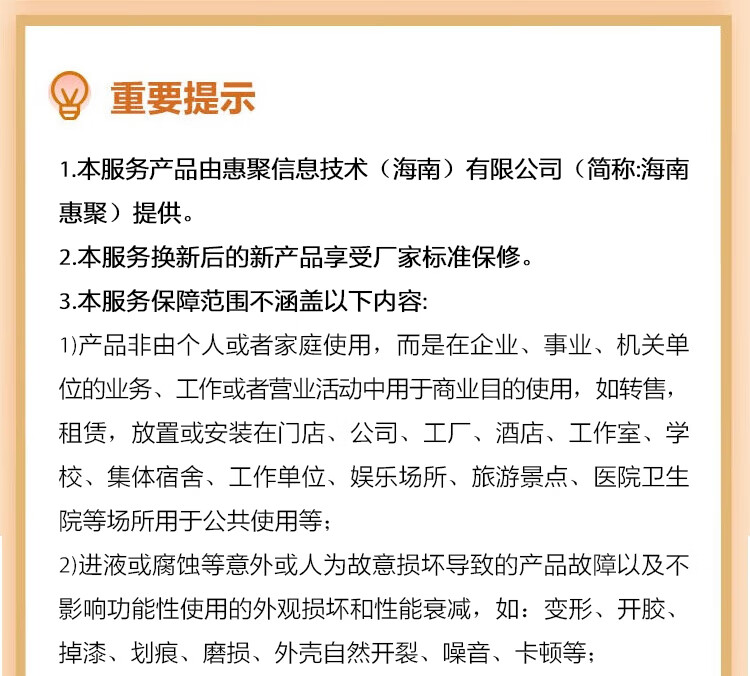 重要提示

1.本服务产品由惠聚信息技术（海南）有限公司（简称:海南惠聚）提供。

2.本服务换新后的新产品享受厂家标准保修。

3.本服务保障范围不涵盖以下内容:

1)产品非由个人或者家庭使用，而是在企业、事业、机关单位的业务、工作或者营业活动中用于商业目的使用，如转售，租赁，放置或安装在门店、公司、工厂、酒店、工作室、学校、集体宿舍、工作单位、娱乐场所、旅游景点、医院卫生院等场所用于公共使用等；

2)进液或腐蚀等意外或人为故意损坏导致的产品故障以及不影响功能性使用的外观损坏和性能衰减，如：变形、开胶、掉漆、划痕、磨损、外壳自然开裂、噪音、卡顿等；